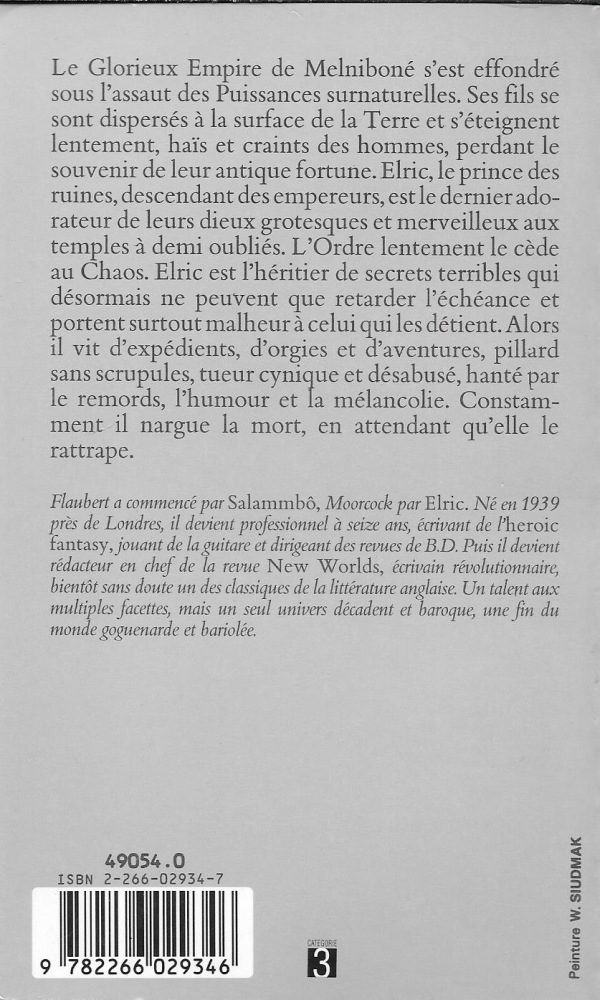 Le Glorieux Empire de Melniboné s'est effondré sous l'assaut des Puissances surnaturelles. Ses fils se sont dispersés à la surface de la Terre et s'éteignent lentement, haïs et craints des hommes, perdant le souvenir de leur antique fortune. Elric, le prince des ruines, descendant des empereurs, est le dernier adorateur de leurs dieux grotesques et merveilleux aux temples à demi oubliés. L'Ordre lentement le cède au Chaos. Elric est l'héritier de secrets terribles qui désormais ne peuvent que retarder l'échéance et portent surtout malheur à celui qui les détient. Alors il vit d'expédients, d'orgies et d'aventures, pillard sans scrupules, tueur cynique et désabusé, hanté par le remords, l'humour et la mélancolie. Constamment il nargue la mort, en attendant qu'elle le rattrape.

Flaubert a commencé par Salammbô, Moorcock par Elric. Né en 1939 près de Londres, il devient professionnel à seize ans, écrivant de l'heroic fantasy, jouant de la guitare et dirigeant des revues de B.D. Puis il devient rédacteur en chef de la revue New Worlds, écrivain révolutionnaire, bientôt sans doute un des classiques de la littérature anglaise. Un talent aux multiples facettes, mais un seul univers décadent et baroque, une fin du monde goguenarde et bariolée.

49054.0
ISBN 2-266-02934-7

9 782266 029346

CATÉGORIE
3

Peinture W. SIUDMAK